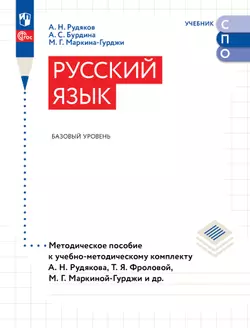 ФГОС

А. Н. Рудяков
А. С. Бурдина
М. Г. Маркина-Гурджи

УЧЕБНИК С П О

РУССКИЙ ЯЗЫК

БАЗОВЫЙ УРОВЕНЬ

Методическое пособие к учебно-методическому комплекту А. Н. Рудякова, Т. Я. Фроловой, М. Г. Маркиной-Гурджи и др.